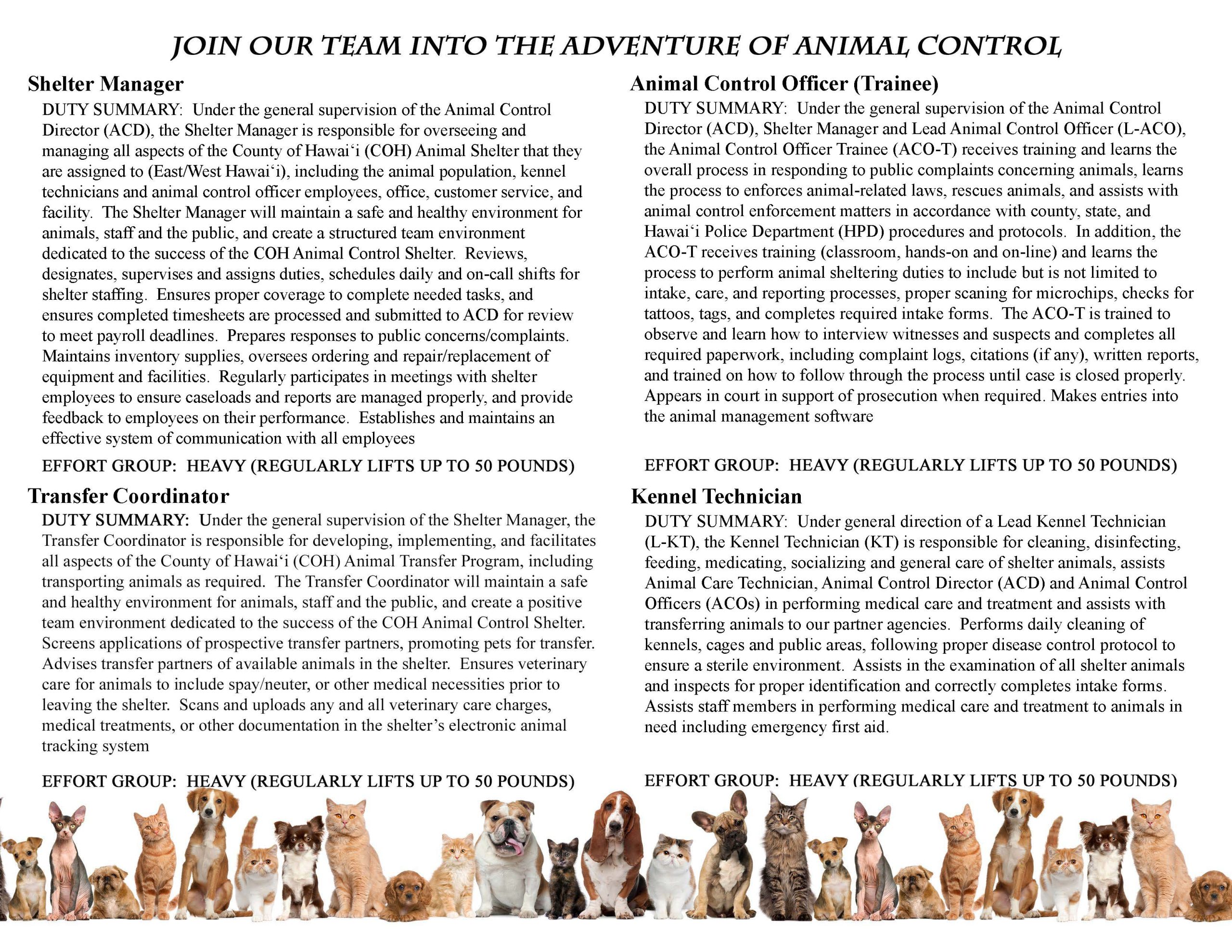 JOIN OUR TEAM INTO THE ADVENTURE OF ANIMAL CONTROL

Shelter Manager

DUTY SUMMARY: Under the general supervision of the Animal Control Director (ACD), the Shelter Manager is responsible for overseeing and managing all aspects of the County of Hawaiʻi (COH) Animal Shelter that they are assigned to (East/West Hawaiʻi), including the animal population, kennel technicians and animal control officer employees, office, customer service, and facility. The Shelter Manager will maintain a safe and healthy environment for animals, staff and the public, and create a structured team environment dedicated to the success of the COH Animal Control Shelter. Reviews, designates, supervises and assigns duties, schedules daily and on-call shifts for shelter staffing. Ensures proper coverage to complete needed tasks, and ensures completed timesheets are processed and submitted to ACD for review to meet payroll deadlines. Prepares responses to public concerns/complaints. Maintains inventory supplies, oversees ordering and repair/replacement of equipment and facilities. Regularly participates in meetings with shelter employees to ensure caseloads and reports are managed properly, and provide feedback to employees on their performance. Establishes and maintains an effective system of communication with all employees

EFFORT GROUP: HEAVY (REGULARLY LIFTS UP TO 50 POUNDS)

Transfer Coordinator

DUTY SUMMARY: Under the general supervision of the Shelter Manager, the Transfer Coordinator is responsible for developing, implementing, and facilitates all aspects of the County of Hawaiʻi (COH) Animal Transfer Program, including transporting animals as required. The Transfer Coordinator will maintain a safe and healthy environment for animals, staff and the public, and create a positive team environment dedicated to the success of the COH Animal Control Shelter. Screens applications of prospective transfer partners, promoting pets for transfer. Advises transfer partners of available animals in the shelter. Ensures veterinary care for animals to include spay/neuter, or other medical necessities prior to leaving the shelter. Scans and uploads any and all veterinary care charges, medical treatments, or other documentation in the shelter's electronic animal tracking system

EFFORT GROUP: HEAVY (REGULARLY LIFTS UP TO 50 POUNDS)

Animal Control Officer (Trainee)

DUTY SUMMARY: Under the general supervision of the Animal Control Director (ACD), Shelter Manager and Lead Animal Control Officer (L-ACO), the Animal Control Officer Trainee (ACO-T) receives training and learns the overall process in responding to public complaints concerning animals, learns the process to enforces animal-related laws, rescues animals, and assists with animal control enforcement matters in accordance with county, state, and Hawaiʻi Police Department (HPD) procedures and protocols. In addition, the ACO-T receives training (classroom, hands-on and on-line) and learns the process to perform animal sheltering duties to include but is not limited to intake, care, and reporting processes, proper scaning for microchips, checks for tattoos, tags, and completes required intake forms. The ACO-T is trained to observe and learn how to interview witnesses and suspects and completes all required paperwork, including complaint logs, citations (if any), written reports, and trained on how to follow through the process until case is closed properly. Appears in court in support of prosecution when required. Makes entries into the animal management software

EFFORT GROUP: HEAVY (REGULARLY LIFTS UP TO 50 POUNDS)

Kennel Technician

DUTY SUMMARY: Under general direction of a Lead Kennel Technician (L-KT), the Kennel Technician (KT) is responsible for cleaning, disinfecting, feeding, medicating, socializing and general care of shelter animals, assists Animal Care Technician, Animal Control Director (ACD) and Animal Control Officers (ACOs) in performing medical care and treatment and assists with transferring animals to our partner agencies. Performs daily cleaning of kennels, cages and public areas, following proper disease control protocol to ensure a sterile environment. Assists in the examination of all shelter animals and inspects for proper identification and correctly completes intake forms. Assists staff members in performing medical care and treatment to animals in need including emergency first aid.

EFFORT GROUP: HEAVY (REGULARLY LIFTS UP TO 50 POUNDS)